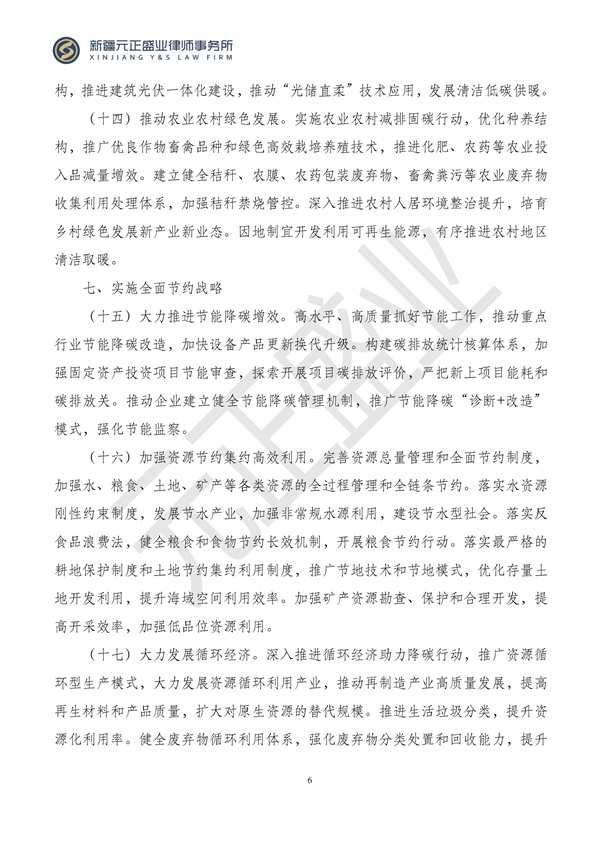 新疆元正盛业律师事务所
XINJIANG Y&S LAW FIRM

构，推进建筑光伏一体化建设，推动“光储直柔”技术应用，发展清洁低碳供暖。

（十四）推动农业农村绿色发展。实施农业农村减排固碳行动，优化种养结构，推广优良作物畜禽品种和绿色高效栽培养殖技术，推进化肥、农药等农业投入品减量增效。建立健全秸秆、农膜、农药包装废弃物、畜禽粪污等农业废弃物收集利用处理体系，加强秸秆禁烧管控。深入推进农村人居环境整治提升，培育乡村绿色发展新产业新业态。因地制宜开发利用可再生能源，有序推进农村地区清洁取暖。

七、实施全面节约战略

（十五）大力推进节能降碳增效。高水平、高质量抓好节能工作，推动重点行业节能降碳改造，加快设备产品更新换代升级。构建碳排放统计核算体系，加强固定资产投资项目节能审查，探索开展项目碳排放评价，严把新上项目能耗和碳排放关。推动企业建立健全节能降碳管理机制，推广节能降碳“诊断+改造”模式，强化节能监察。

（十六）加强资源节约集约高效利用。完善资源总量管理和全面节约制度，加强水、粮食、土地、矿产等各类资源的全过程管理和全链条节约。落实水资源刚性约束制度，发展节水产业，加强非常规水源利用，建设节水型社会。落实反食品浪费法，健全粮食和食物节约长效机制，开展粮食节约行动。落实最严格的耕地保护制度和土地节约集约利用制度，推广节地技术和节地模式，优化存量土地开发利用，提升海域空间利用效率。加强矿产资源勘查、保护和合理开发，提高开采效率，加强低品位资源利用。

（十七）大力发展循环经济。深入推进循环经济助力降碳行动，推广资源循环型生产模式，大力发展资源循环利用产业，推动再制造产业高质量发展，提高再生材料和产品质量，扩大对原生资源的替代规模。推进生活垃圾分类，提升资源化利用率。健全废弃物循环利用体系，强化废弃物分类处置和回收能力，提升

6

元正盛业